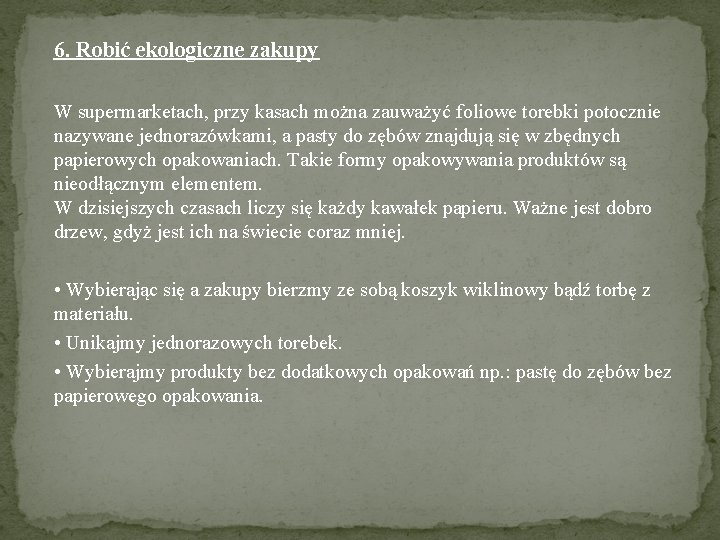 6. Robić ekologiczne zakupy

W supermarketach, przy kasach można zauważyć foliowe torebki potocznie nazywane jednorazówkami, a pasty do zębów znajdują się w zbędnych papierowych opakowaniach. Takie formy opakowywania produktów są nieodłącznym elementem.
W dzisiejszych czasach liczy się każdy kawałek papieru. Ważne jest dobro drzew, gdyż jest ich na świecie coraz mniej.

• Wybierając się a zakupy bierzmy ze sobą koszyk wiklinowy bądź torbę z materiału.
• Unikajmy jednorazowych torebek.
• Wybierajmy produkty bez dodatkowych opakowań np.: pastę do zębów bez papierowego opakowania.